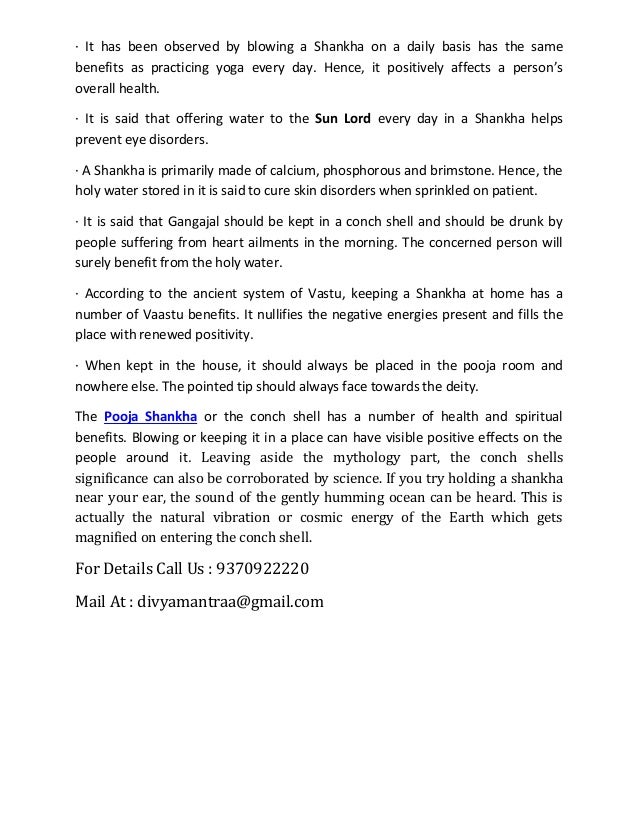 · It has been observed by blowing a Shankha on a daily basis has the same benefits as practicing yoga every day. Hence, it positively affects a person's overall health.

· It is said that offering water to the Sun Lord every day in a Shankha helps prevent eye disorders.

· A Shankha is primarily made of calcium, phosphorous and brimstone. Hence, the holy water stored in it is said to cure skin disorders when sprinkled on patient.

· It is said that Gangajal should be kept in a conch shell and should be drunk by people suffering from heart ailments in the morning. The concerned person will surely benefit from the holy water.

· According to the ancient system of Vastu, keeping a Shankha at home has a number of Vaastu benefits. It nullifies the negative energies present and fills the place with renewed positivity.

· When kept in the house, it should always be placed in the pooja room and nowhere else. The pointed tip should always face towards the deity.

The Pooja Shankha or the conch shell has a number of health and spiritual benefits. Blowing or keeping it in a place can have visible positive effects on the people around it. Leaving aside the mythology part, the conch shells significance can also be corroborated by science. If you try holding a shankha near your ear, the sound of the gently humming ocean can be heard. This is actually the natural vibration or cosmic energy of the Earth which gets magnified on entering the conch shell.

For Details Call Us : 9370922220

Mail At : divyamantraa@gmail.com